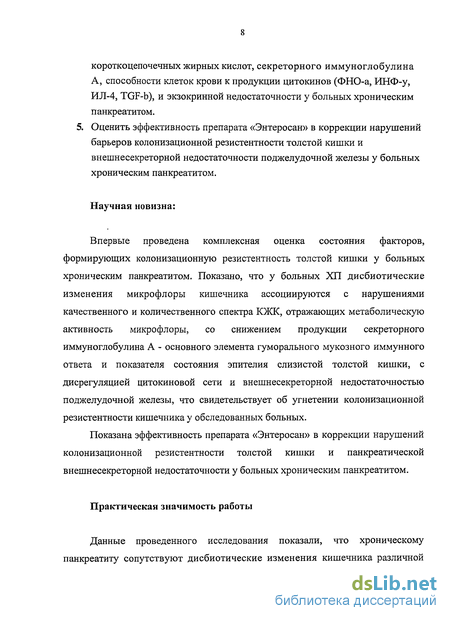 8

короткоцепочечных жирных кислот, секреторного иммуноглобулина А, способности клеток крови к продукции цитокинов (ФНО-а, ИНФ-у, ИЛ-4, TGF-b), и экзокринной недостаточности у больных хроническим панкреатитом.

5. Оценить эффективность препарата «Энтеросан» в коррекции нарушений барьеров колонизационной резистентности толстой кишки и внешнесекреторной недостаточности поджелудочной железы у больных хроническим панкреатитом.

Научная новизна:

Впервые проведена комплексная оценка состояния факторов, формирующих колонизационную резистентность толстой кишки у больных хроническим панкреатитом. Показано, что у больных ХП дисбиотические изменения микрофлоры кишечника ассоциируются с нарушениями качественного и количественного спектра КЖК, отражающих метаболическую активность микрофлоры, со снижением продукции секреторного иммуноглобулина А - основного элемента гуморального мукозного иммунного ответа и показателя состояния эпителия слизистой толстой кишки, с дисрегуляцией цитокиновой сети и внешнесекреторной недостаточностью поджелудочной железы, что свидетельствует об угнетении колонизационной резистентности кишечника у обследованных больных.

Показана эффективность препарата «Энтеросан» в коррекции нарушений колонизационной резистентности толстой кишки и панкреатической внешнесекреторной недостаточности у больных хроническим панкреатитом.

Практическая значимость работы

Данные проведенного исследования показали, что хроническому панкреатиту сопутствуют дисбиотические изменения кишечника различной

dsLib.net
библиотека диссертаций